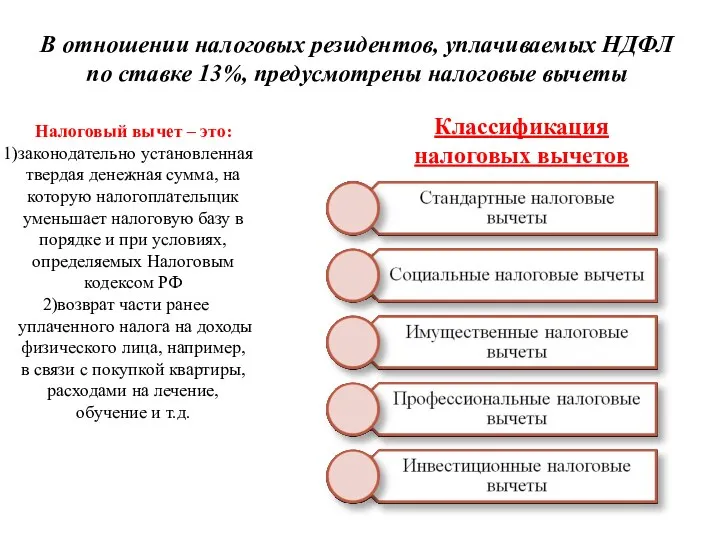 В отношении налоговых резидентов, уплачиваемых НДФЛ по ставке 13%, предусмотрены налоговые вычеты

Налоговый вычет – это:
1)законодательно установленная твердая денежная сумма, на которую налогоплательщик уменьшает налоговую базу в порядке и при условиях, определяемых Налоговым кодексом РФ
2)возврат части ранее уплаченного налога на доходы физического лица, например, в связи с покупкой квартиры, расходами на лечение, обучение и т.д.

Классификация налоговых вычетов

Стандартные налоговые вычеты

Социальные налоговые вычеты

Имущественные налоговые вычеты

Профессиональные налоговые вычеты

Инвестиционные налоговые вычеты